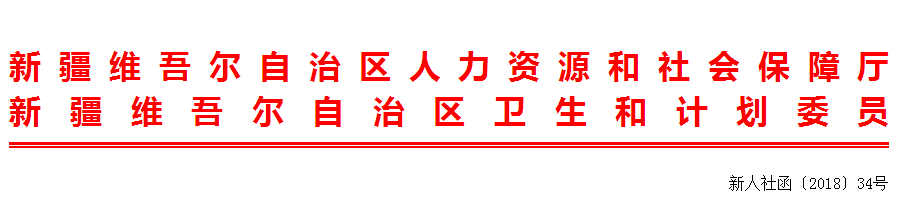 新疆维吾尔自治区人力资源和社会保障厅
新疆维吾尔自治区卫生和计划委员

新人社函〔2018〕34号